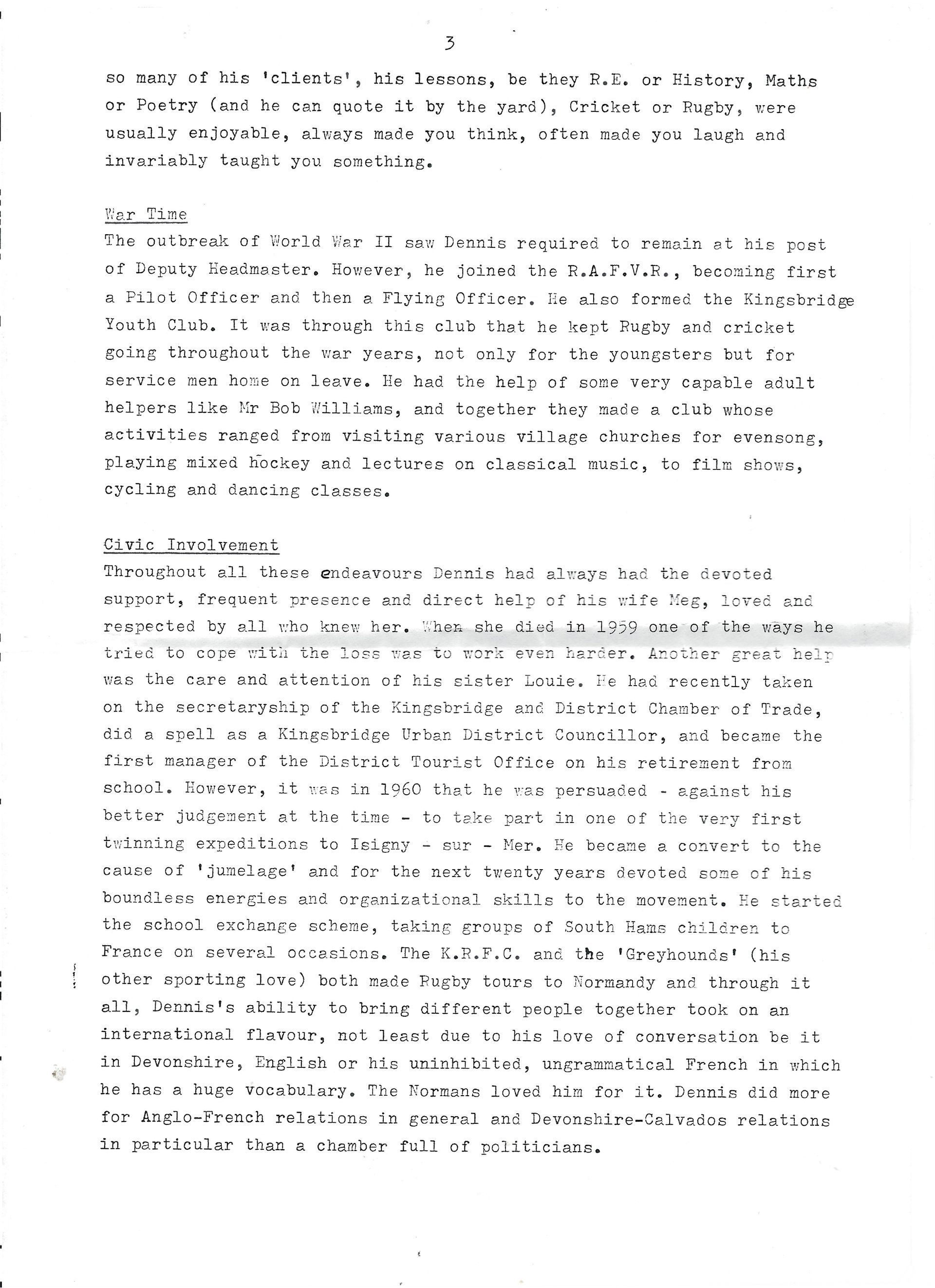 3

so many of his 'clients', his lessons, be they R.E. or History, Maths or Poetry (and he can quote it by the yard), Cricket or Rugby, were usually enjoyable, always made you think, often made you laugh and invariably taught you something.

War Time
The outbreak of World War II saw Dennis required to remain at his post of Deputy Headmaster. However, he joined the R.A.F.V.R., becoming first a Pilot Officer and then a Flying Officer. He also formed the Kingsbridge Youth Club. It was through this club that he kept Rugby and cricket going throughout the war years, not only for the youngsters but for service men home on leave. He had the help of some very capable adult helpers like Mr Bob Williams, and together they made a club whose activities ranged from visiting various village churches for evensong, playing mixed hockey and lectures on classical music, to film shows, cycling and dancing classes.

Civic Involvement
Throughout all these endeavours Dennis had always had the devoted support, frequent presence and direct help of his wife Meg, loved and respected by all who knew her. When she died in 1959 one of the ways he tried to cope with the loss was to work even harder. Another great help was the care and attention of his sister Louie. He had recently taken on the secretaryship of the Kingsbridge and District Chamber of Trade, did a spell as a Kingsbridge Urban District Councillor, and became the first manager of the District Tourist Office on his retirement from school. However, it was in 1960 that he was persuaded - against his better judgement at the time - to take part in one of the very first twinning expeditions to Isigny - sur - Mer. He became a convert to the cause of 'jumelage' and for the next twenty years devoted some of his boundless energies and organizational skills to the movement. He started the school exchange scheme, taking groups of South Hams children to France on several occasions. The K.R.F.C. and the 'Greyhounds' (his other sporting love) both made Rugby tours to Normandy and through it all, Dennis's ability to bring different people together took on an international flavour, not least due to his love of conversation be it in Devonshire, English or his uninhibited, ungrammatical French in which he has a huge vocabulary. The Normans loved him for it. Dennis did more for Anglo-French relations in general and Devonshire-Calvados relations in particular than a chamber full of politicians.